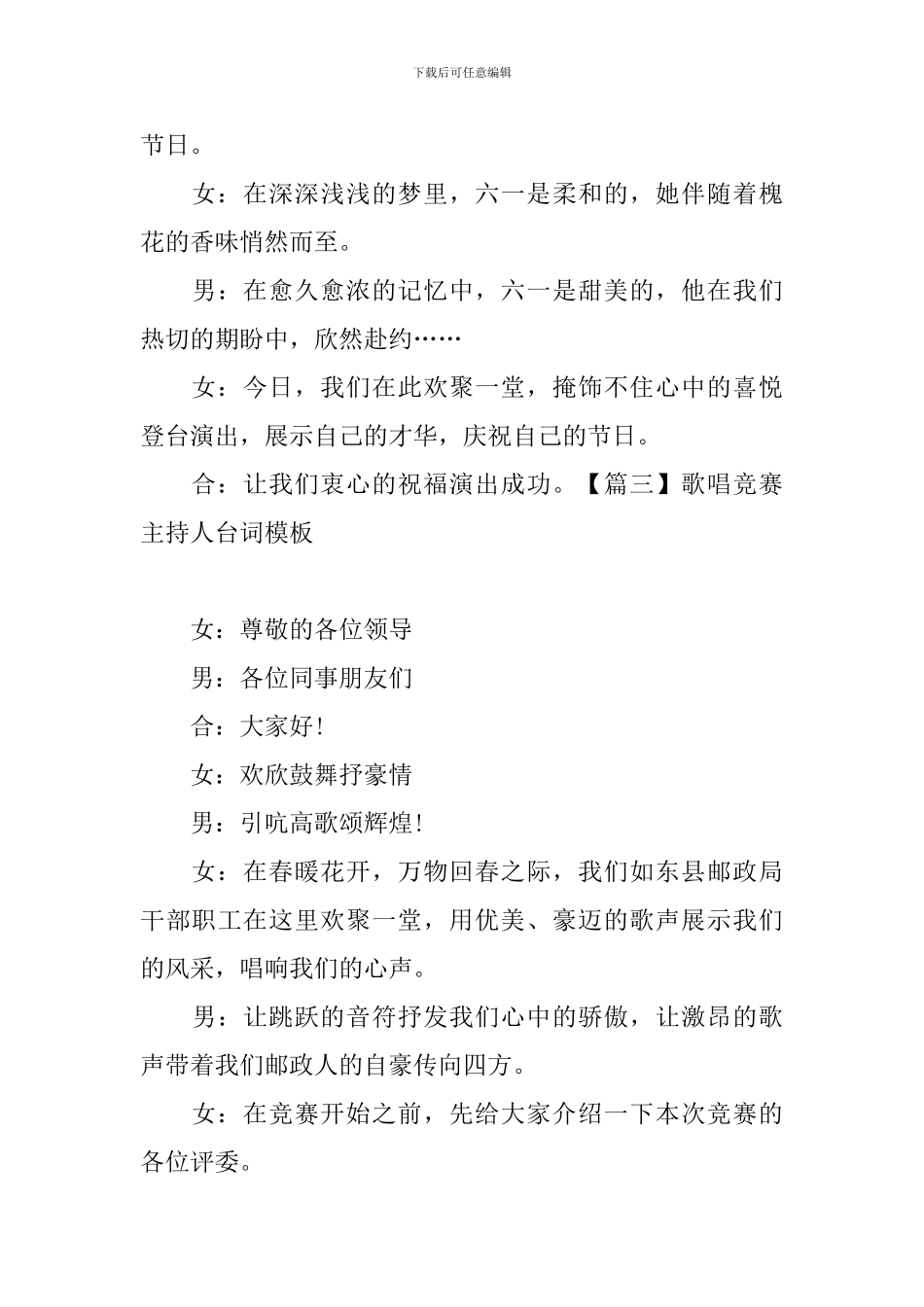 下载后可任意编辑

节日。

女：在深深浅浅的梦里，六一是柔和的，她伴随着槐花的香味悄然而至。

男：在愈久愈浓的记忆中，六一是甜美的，他在我们热切的期盼中，欣然赴约……

女：今日，我们在此欢聚一堂，掩饰不住心中的喜悦登台演出，展示自己的才华，庆祝自己的节日。

合：让我们衷心的祝福演出成功。【篇三】歌唱竞赛主持人台词模板

女：尊敬的各位领导

男：各位同事朋友们

合：大家好!

女：欢欣鼓舞抒豪情

男：引吭高歌颂辉煌!

女：在春暖花开，万物回春之际，我们如东县邮政局干部职工在这里欢聚一堂，用优美、豪迈的歌声展示我们的风采，唱响我们的心声。

男：让跳跃的音符抒发我们心中的骄傲，让激昂的歌声带着我们邮政人的自豪传向四方。

女：在竞赛开始之前，先给大家介绍一下本次竞赛的各位评委。